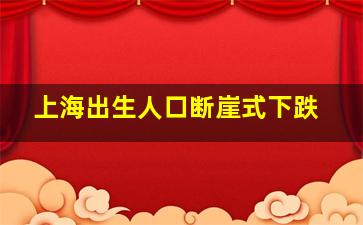 上海出生人口断崖式下跌